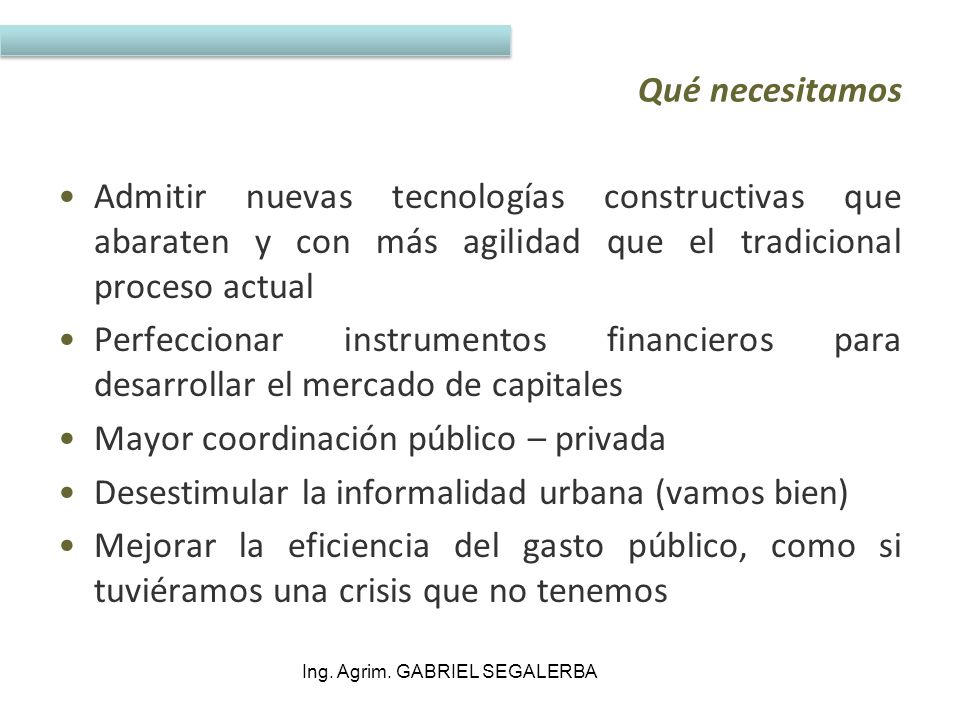 Qué necesitamos

• Admitir nuevas tecnologías constructivas que abaraten y con más agilidad que el tradicional proceso actual

• Perfeccionar instrumentos financieros para desarrollar el mercado de capitales

• Mayor coordinación público – privada

• Desestimular la informalidad urbana (vamos bien)

• Mejorar la eficiencia del gasto público, como si tuviéramos una crisis que no tenemos

Ing. Agrim. GABRIEL SEGALERBA